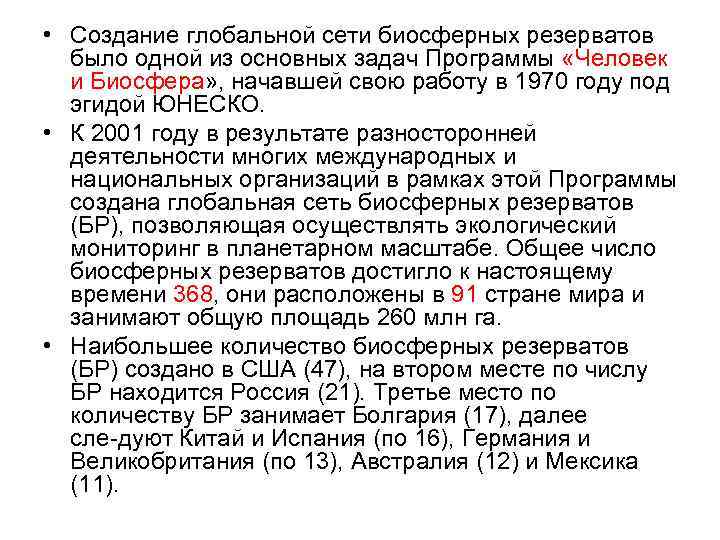 • Создание глобальной сети биосферных резерватов было одной из основных задач Программы «Человек и Биосфера», начавшей свою работу в 1970 году под эгидой ЮНЕСКО.

• К 2001 году в результате разносторонней деятельности многих международных и национальных организаций в рамках этой Программы создана глобальная сеть биосферных резерватов (БР), позволяющая осуществлять экологический мониторинг в планетарном масштабе. Общее число биосферных резерватов достигло к настоящему времени 368, они расположены в 91 стране мира и занимают общую площадь 260 млн га.

• Наибольшее количество биосферных резерватов (БР) создано в США (47), на втором месте по числу БР находится Россия (21). Третье место по количеству БР занимает Болгария (17), далее сле-дуют Китай и Испания (по 16), Германия и Великобритания (по 13), Австралия (12) и Мексика (11).